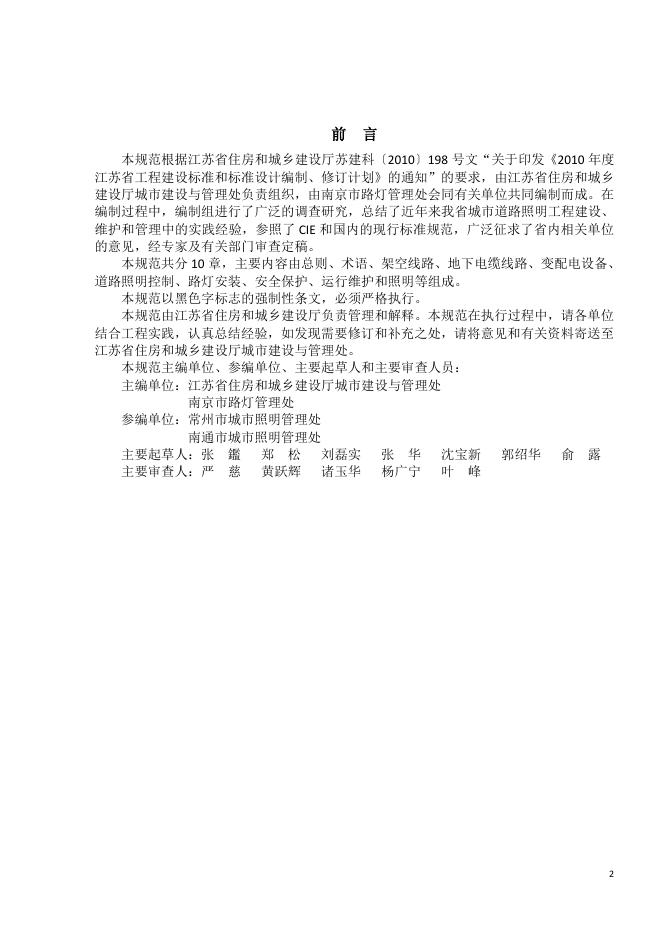 前 言

本规范根据江苏省住房和城乡建设厅苏建科〔2010〕198号文“关于印发《2010年度江苏省工程建设标准和标准设计编制、修订计划》的通知”的要求，由江苏省住房和城乡建设厅城市建设与管理处负责组织，由南京市路灯管理处会同有关单位共同编制而成。在编制过程中，编制组进行了广泛的调查研究，总结了近年来我省城市道路照明工程建设、维护和管理中的实践经验，参照了CIE和国内的现行标准规范，广泛征求了省内相关单位的意见，经专家及有关部门审查定稿。

本规范共分10章，主要内容由总则、术语、架空线路、地下电缆线路、变配电设备、道路照明控制、路灯安装、安全保护、运行维护和照明等组成。

本规范以黑色字标志的强制性条文，必须严格执行。

本规范由江苏省住房和城乡建设厅负责管理和解释。本规范在执行过程中，请各单位结合工程实践，认真总结经验，如发现需要修订和补充之处，请将意见和有关资料寄送至江苏省住房和城乡建设厅城市建设与管理处。

本规范主编单位、参编单位、主要起草人和主要审查人员：

主编单位：江苏省住房和城乡建设厅城市建设与管理处
南京市路灯管理处

参编单位：常州市城市照明管理处
南通市城市照明管理处

主要起草人：张 鑑 郑 松 刘磊实 张 华 沈宝新 郭绍华 俞 露

主要审查人：严 慈 黄跃辉 诸玉华 杨广宁 叶 峰

2